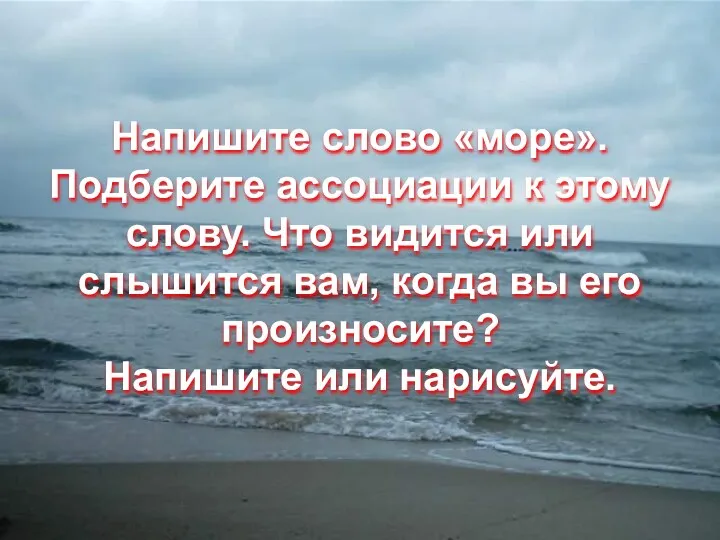 Напишите слово «море». Подберите ассоциации к этому слову. Что видится или слышится вам, когда вы его произносите?
Напишите или нарисуйте.